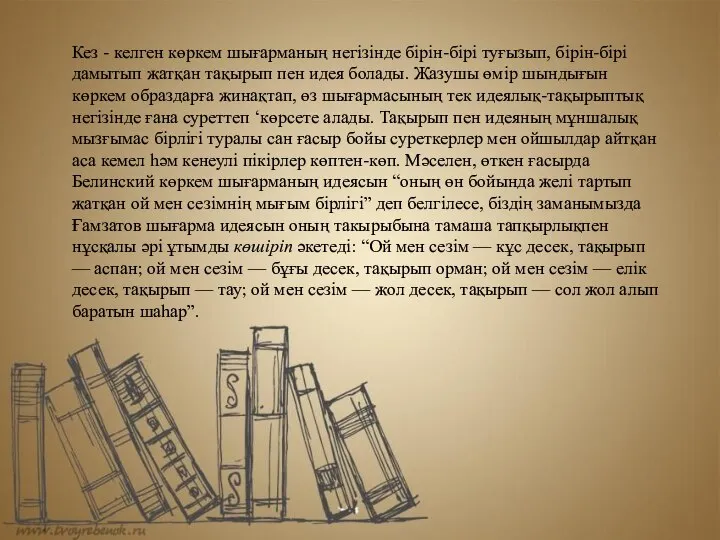 Кез - келген көркем шығарманың негізінде бірін-бірі туғызып, бірін-бірі дамытып жатқан тақырып пен идея болады. Жазушы өмір шындығын көркем образдарға жинақтап, өз шығармасының тек идеялық-тақырыптық негізінде ғана суреттеп ‘көрсете алады. Тақырып пен идеяның мұншалық мызғымас бірлігі туралы сан ғасыр бойы суреткерлер мен ойшылдар айтқан аса кемел һәм кенеулі пікірлер көптен-көп. Мәселен, өткен ғасырда Белинский көркем шығарманың идеясын “оның өн бойында желі тартып жатқан ой мен сезімнің мығым бірлігі” деп белгілесе, біздің заманымызда Ғамзатов шығарма идеясын оның такырыбына тамаша тапқырлықпен нұсқалы әрі ұтымды көшіріп әкетеді: “Ой мен сезім — құс десек, тақырып — аспан; ой мен сезім — бұғы десек, тақырып орман; ой мен сезім — елік десек, тақырып — тау; ой мен сезім — жол десек, тақырып — сол жол алып баратын шаһар”.

www.tvoyrebenok.ru